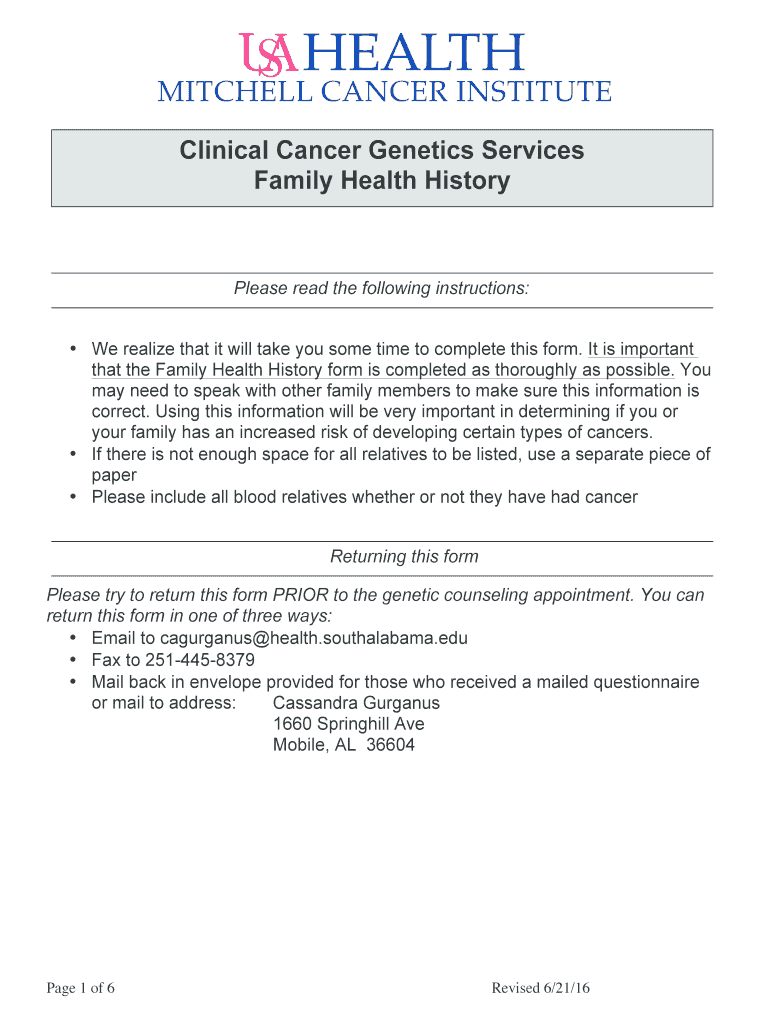 USA HEALTH
MITCHELL CANCER INSTITUTE

Clinical Cancer Genetics Services
Family Health History

Please read the following instructions:

• We realize that it will take you some time to complete this form. It is important that the Family Health History form is completed as thoroughly as possible. You may need to speak with other family members to make sure this information is correct. Using this information will be very important in determining if you or your family has an increased risk of developing certain types of cancers.
• If there is not enough space for all relatives to be listed, use a separate piece of paper
• Please include all blood relatives whether or not they have had cancer

Returning this form

Please try to return this form PRIOR to the genetic counseling appointment. You can return this form in one of three ways:
• Email to cagurganus@health.southalabama.edu
• Fax to 251-445-8379
• Mail back in envelope provided for those who received a mailed questionnaire or mail to address: Cassandra Gurganus
1660 Springhill Ave
Mobile, AL 36604

Page 1 of 6

Revised 6/21/16